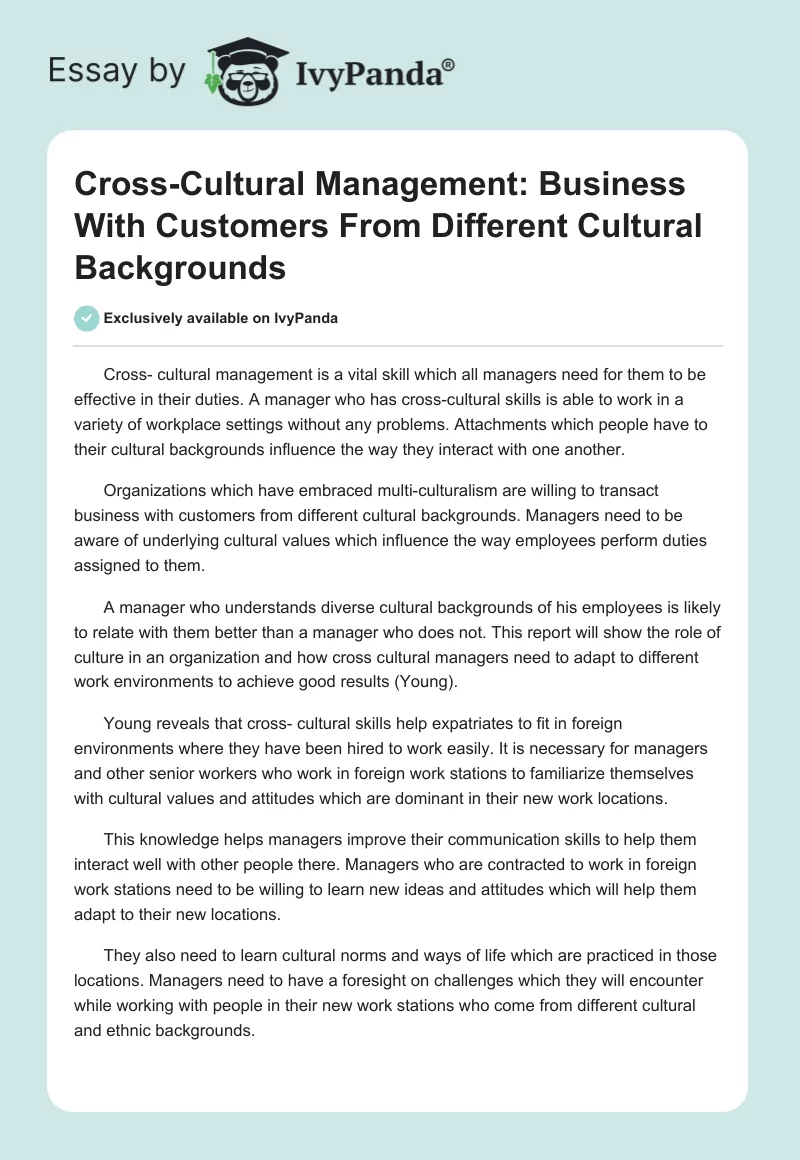 Essay by IvyPanda®

Cross-Cultural Management: Business With Customers From Different Cultural Backgrounds

Exclusively available on IvyPanda

Cross- cultural management is a vital skill which all managers need for them to be effective in their duties. A manager who has cross-cultural skills is able to work in a variety of workplace settings without any problems. Attachments which people have to their cultural backgrounds influence the way they interact with one another.

Organizations which have embraced multi-culturalism are willing to transact business with customers from different cultural backgrounds. Managers need to be aware of underlying cultural values which influence the way employees perform duties assigned to them.

A manager who understands diverse cultural backgrounds of his employees is likely to relate with them better than a manager who does not. This report will show the role of culture in an organization and how cross cultural managers need to adapt to different work environments to achieve good results (Young).

Young reveals that cross- cultural skills help expatriates to fit in foreign environments where they have been hired to work easily. It is necessary for managers and other senior workers who work in foreign work stations to familiarize themselves with cultural values and attitudes which are dominant in their new work locations.

This knowledge helps managers improve their communication skills to help them interact well with other people there. Managers who are contracted to work in foreign work stations need to be willing to learn new ideas and attitudes which will help them adapt to their new locations.

They also need to learn cultural norms and ways of life which are practiced in those locations. Managers need to have a foresight on challenges which they will encounter while working with people in their new work stations who come from different cultural and ethnic backgrounds.